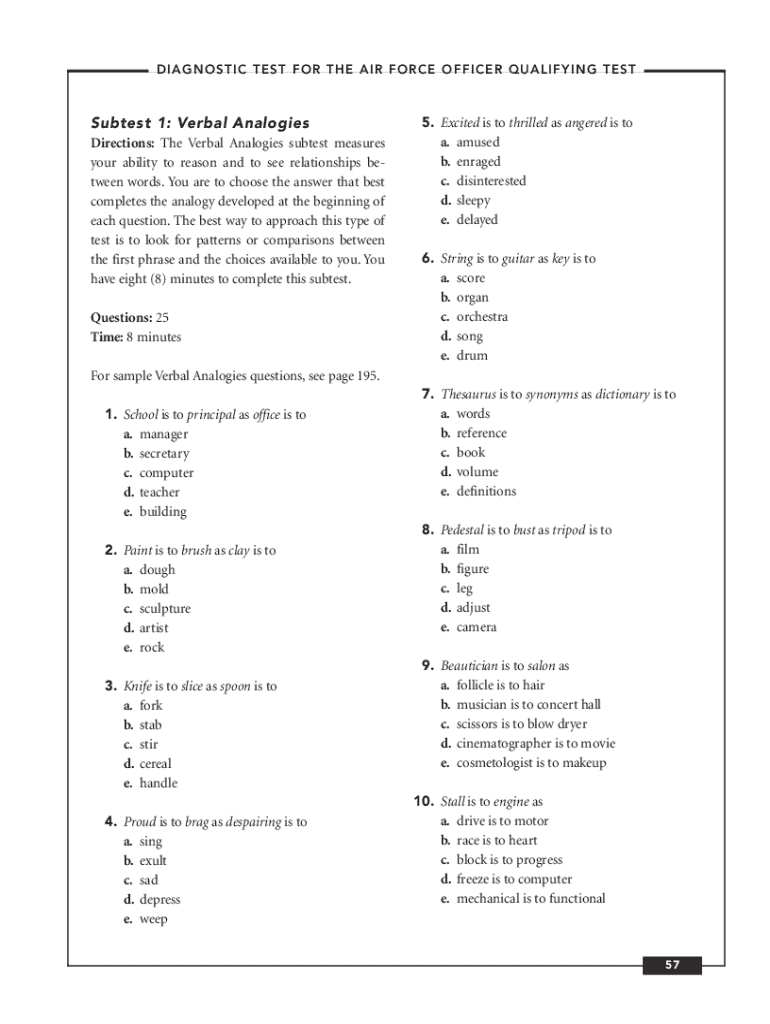 DIAGNOSTIC TEST FOR THE AIR FORCE OFFICER QUALIFYING TEST

Subtest 1: Verbal Analogies

Directions: The Verbal Analogies subtest measures your ability to reason and to see relationships between words. You are to choose the answer that best completes the analogy developed at the beginning of each question. The best way to approach this type of test is to look for patterns or comparisons between the first phrase and the choices available to you. You have eight (8) minutes to complete this subtest.

Questions: 25
Time: 8 minutes

For sample Verbal Analogies questions, see page 195.

1. School is to principal as office is to
a. manager
b. secretary
c. computer
d. teacher
e. building

2. Paint is to brush as clay is to
a. dough
b. mold
c. sculpture
d. artist
e. rock

3. Knife is to slice as spoon is to
a. fork
b. stab
c. stir
d. cereal
e. handle

4. Proud is to brag as despairing is to
a. sing
b. exult
c. sad
d. depress
e. weep

5. Excited is to thrilled as angered is to
a. amused
b. enraged
c. disinterested
d. sleepy
e. delayed

6. String is to guitar as key is to
a. score
b. organ
c. orchestra
d. song
e. drum

7. Thesaurus is to synonyms as dictionary is to
a. words
b. reference
c. book
d. volume
e. definitions

8. Pedestal is to bust as tripod is to
a. film
b. figure
c. leg
d. adjust
e. camera

9. Beautician is to salon as
a. follicle is to hair
b. musician is to concert hall
c. scissors is to blow dryer
d. cinematographer is to movie
e. cosmetologist is to makeup

10. Stall is to engine as
a. drive is to motor
b. race is to heart
c. block is to progress
d. freeze is to computer
e. mechanical is to functional

57